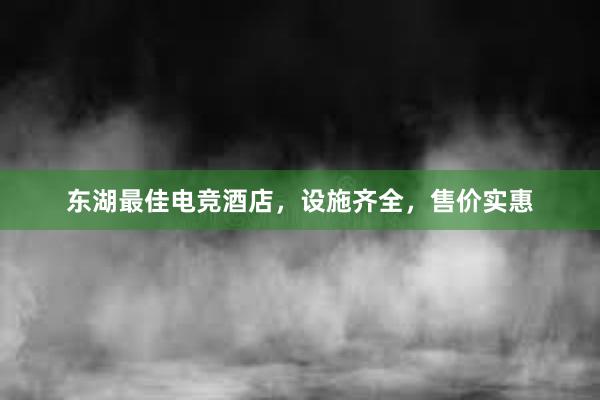 东湖最佳电竞酒店，设施齐全，售价实惠